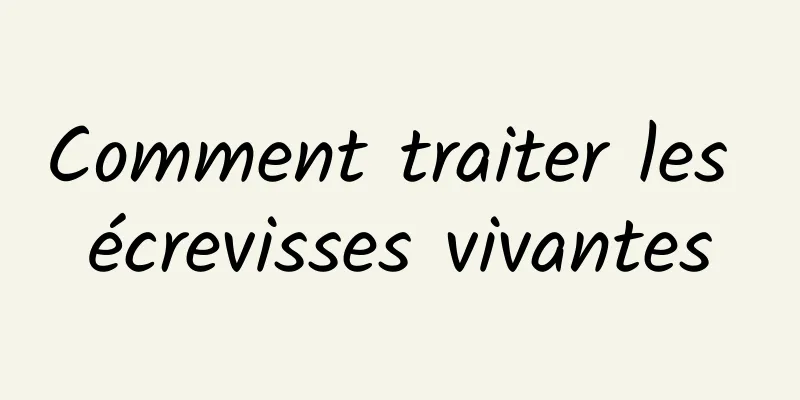 Comment traiter les écrevisses vivantes